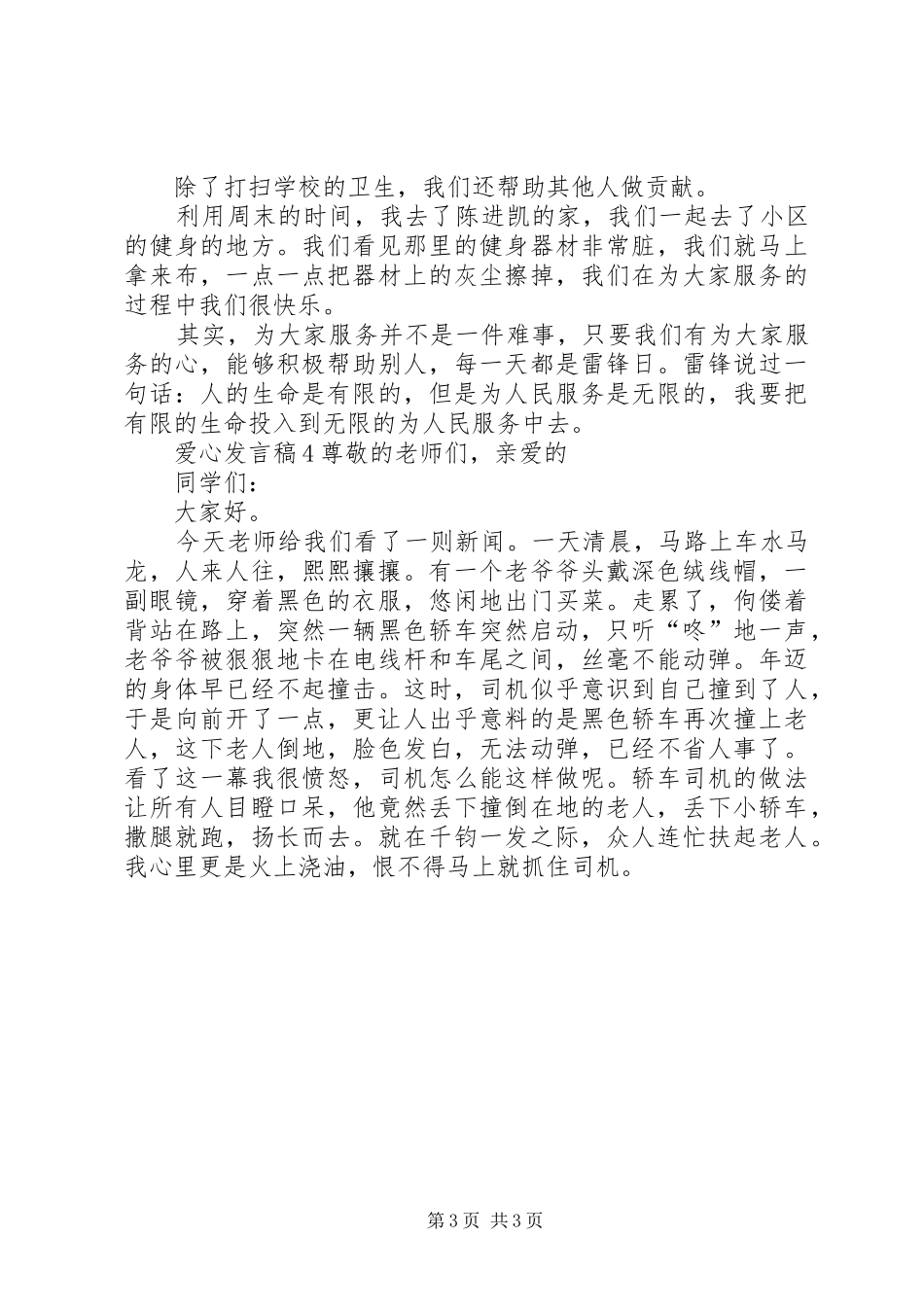 除了打扫学校的卫生，我们还帮助其他人做贡献。

利用周末的时间，我去了陈进凯的家，我们一起去了小区的健身的地方。我们看见那里的健身器材非常脏，我们就马上拿来布，一点一点把器材上的灰尘擦掉，我们在为大家服务的过程中我们很快乐。

其实，为大家服务并不是一件难事，只要我们有为大家服务的心，能够积极帮助别人，每一天都是雷锋日。雷锋说过一句话：人的生命是有限的，但是为人民服务是无限的，我要把有限的生命投入到无限的为人民服务中去。

爱心发言稿4尊敬的老师们，亲爱的

同学们：

大家好。

今天老师给我们看了一则新闻。一天清晨，马路上车水马龙，人来人往，熙熙攘攘。有一个老爷爷头戴深色绒线帽，一副眼镜，穿着黑色的衣服，悠闲地出门买菜。走累了，佝偻着背站在路上，突然一辆黑色轿车突然启动，只听“咚”地一声，老爷爷被狠狠地卡在电线杆和车尾之间，丝毫不能动弹。年迈的身体早已经不起撞击。这时，司机似乎意识到自己撞到了人，于是向前开了一点，更让人出乎意料的是黑色轿车再次撞上老人，这下老人倒地，脸色发白，无法动弹，已经不省人事了。看了这一幕我很愤怒，司机怎么能这样做呢。轿车司机的做法让所有人目瞪口呆，他竟然丢下撞倒在地的老人，丢下小轿车，撒腿就跑，扬长而去。就在千钧一发之际，众人连忙扶起老人。我心里更是火上浇油，恨不得马上就抓住司机。

第3页 共3页